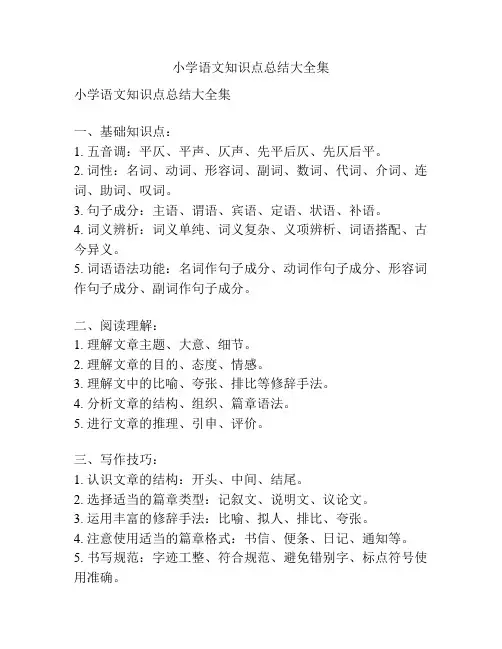 小学语文知识点总结大全集

小学语文知识点总结大全集

一、基础知识点：
1. 五音调：平仄、平声、仄声、先平后仄、先仄后平。
2. 词性：名词、动词、形容词、副词、数词、代词、介词、连词、助词、叹词。
3. 句子成分：主语、谓语、宾语、定语、状语、补语。
4. 词义辨析：词义单纯、词义复杂、义项辨析、词语搭配、古今异义。
5. 词语语法功能：名词作句子成分、动词作句子成分、形容词作句子成分、副词作句子成分。

二、阅读理解：
1. 理解文章主题、大意、细节。
2. 理解文章的目的、态度、情感。
3. 理解文中的比喻、夸张、排比等修辞手法。
4. 分析文章的结构、组织、篇章语法。
5. 进行文章的推理、引申、评价。

三、写作技巧：
1. 认识文章的结构：开头、中间、结尾。
2. 选择适当的篇章类型：记叙文、说明文、议论文。
3. 运用丰富的修辞手法：比喻、拟人、排比、夸张。
4. 注意使用适当的篇章格式：书信、便条、日记、通知等。
5. 书写规范：字迹工整、符合规范、避免错别字、标点符号使用准确。